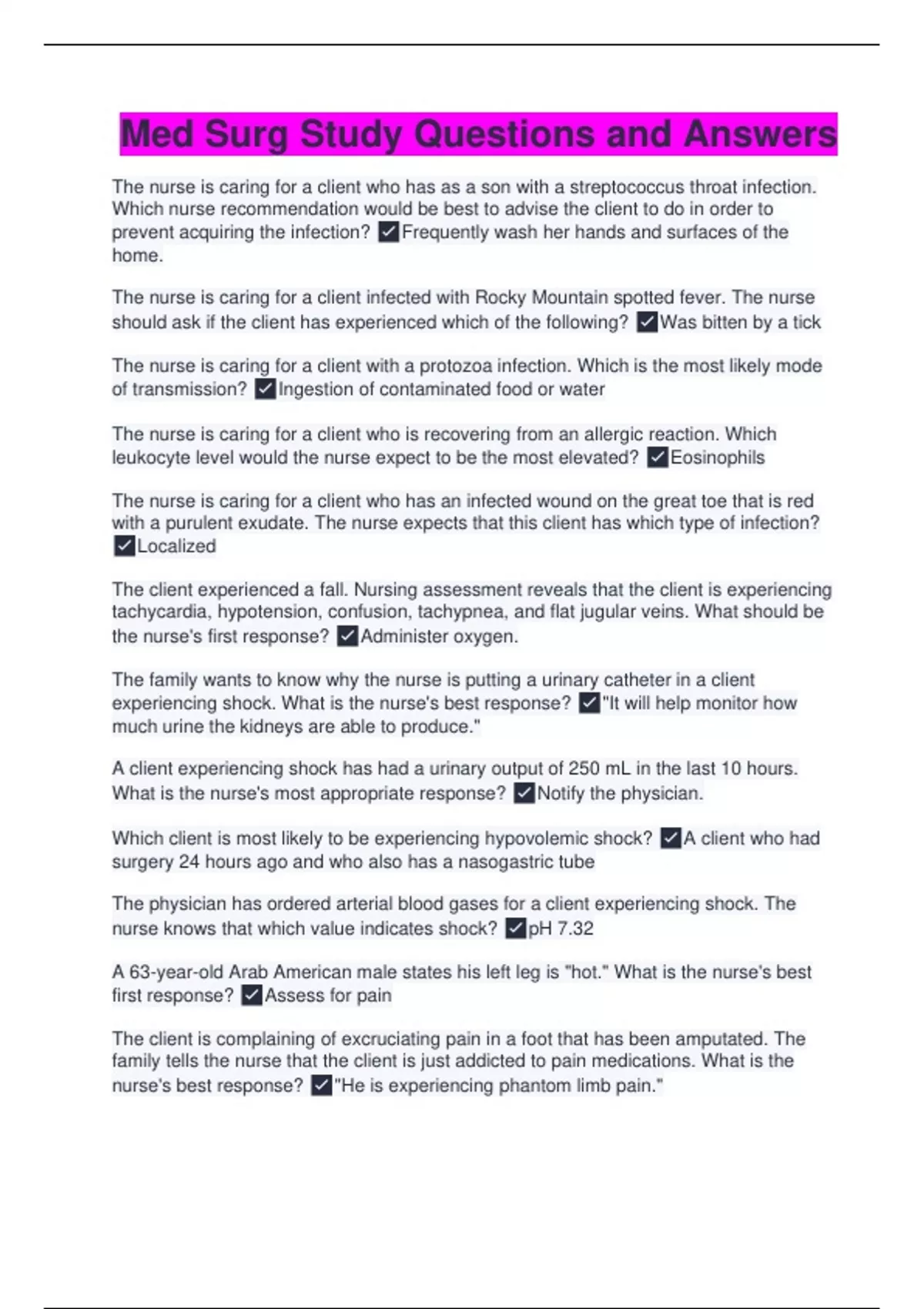 Med Surg Study Questions and Answers

The nurse is caring for a client who has as a son with a streptococcus throat infection. Which nurse recommendation would be best to advise the client to do in order to prevent acquiring the infection? ✓Frequently wash her hands and surfaces of the home.

The nurse is caring for a client infected with Rocky Mountain spotted fever. The nurse should ask if the client has experienced which of the following? ✓Was bitten by a tick

The nurse is caring for a client with a protozoa infection. Which is the most likely mode of transmission? ✓Ingestion of contaminated food or water

The nurse is caring for a client who is recovering from an allergic reaction. Which leukocyte level would the nurse expect to be the most elevated? ✓Eosinophils

The nurse is caring for a client who has an infected wound on the great toe that is red with a purulent exudate. The nurse expects that this client has which type of infection? ✓Localized

The client experienced a fall. Nursing assessment reveals that the client is experiencing tachycardia, hypotension, confusion, tachypnea, and flat jugular veins. What should be the nurse's first response? ✓Administer oxygen.

The family wants to know why the nurse is putting a urinary catheter in a client experiencing shock. What is the nurse's best response? ✓"It will help monitor how much urine the kidneys are able to produce."

A client experiencing shock has had a urinary output of 250 mL in the last 10 hours. What is the nurse's most appropriate response? ✓Notify the physician.

Which client is most likely to be experiencing hypovolemic shock? ✓A client who had surgery 24 hours ago and who also has a nasogastric tube

The physician has ordered arterial blood gases for a client experiencing shock. The nurse knows that which value indicates shock? ✓pH 7.32

A 63-year-old Arab American male states his left leg is "hot." What is the nurse's best first response? ✓Assess for pain

The client is complaining of excruciating pain in a foot that has been amputated. The family tells the nurse that the client is just addicted to pain medications. What is the nurse's best response? ✓"He is experiencing phantom limb pain."